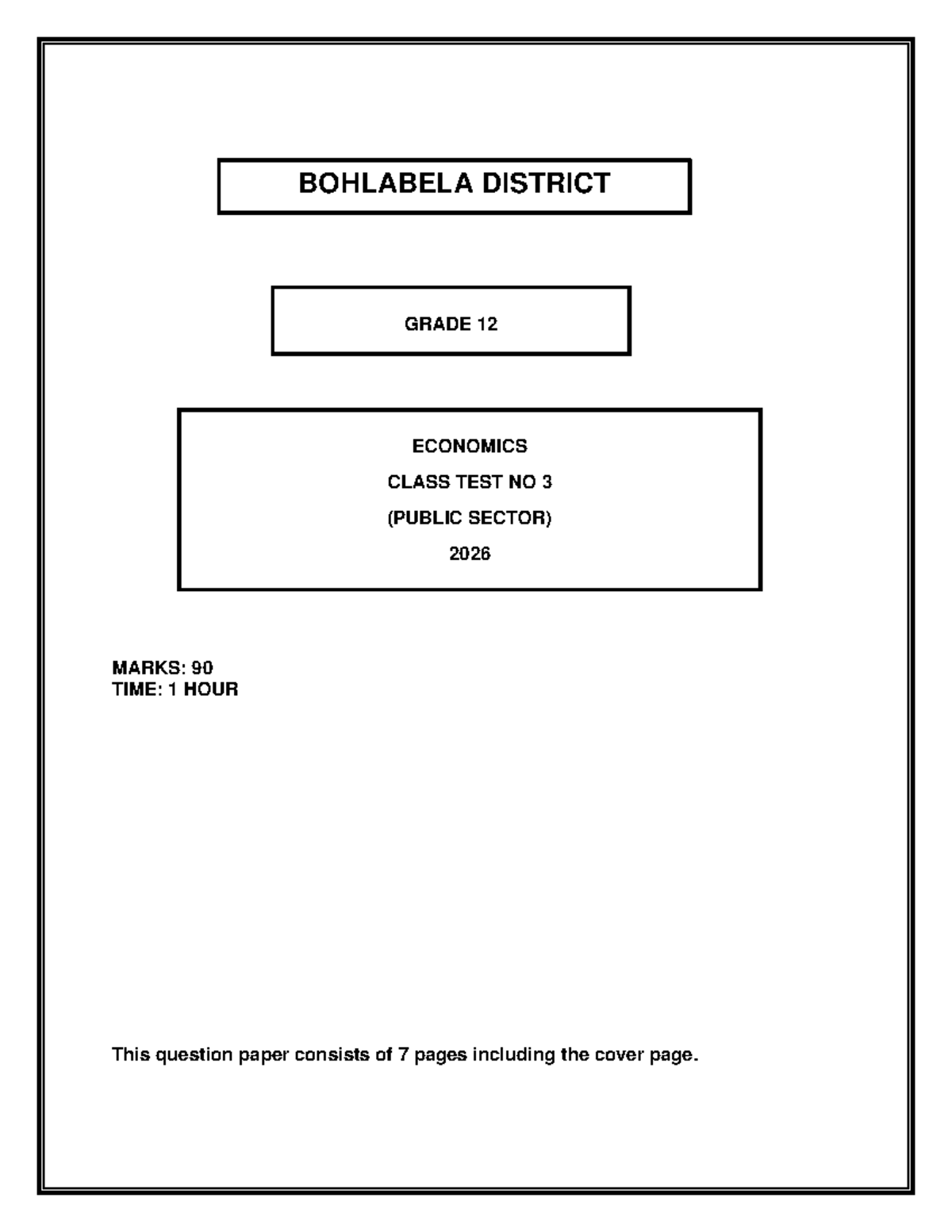 BOHLABELA DISTRICT

GRADE 12

ECONOMICS

CLASS TEST NO 3

(PUBLIC SECTOR)

2026

MARKS: 90
TIME: 1 HOUR

This question paper consists of 7 pages including the cover page.